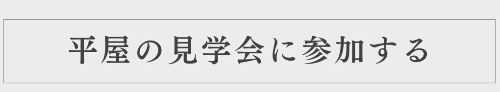 平屋の見学会に参加する